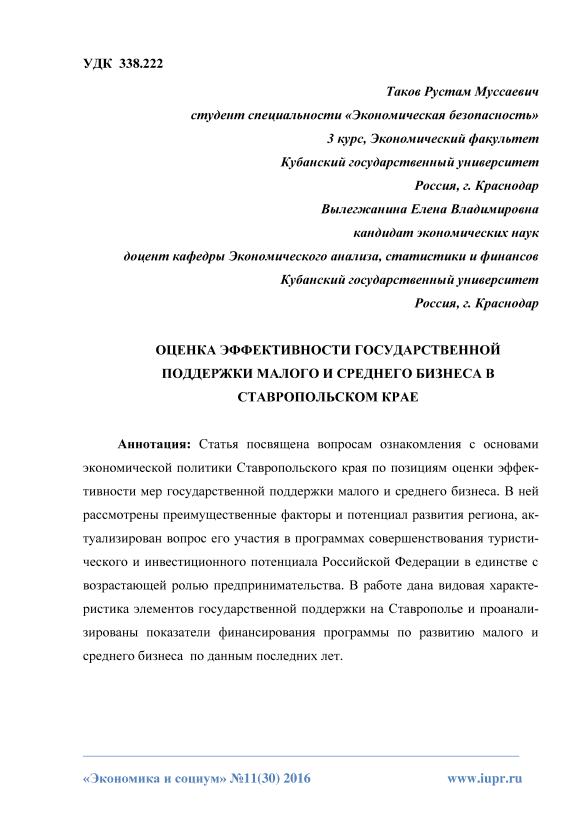 УДК 338.222

Таков Рустам Муссаевич
студент специальности «Экономическая безопасность»
3 курс, Экономический факультет
Кубанский государственный университет
Россия, г. Краснодар
Вылегжанина Елена Владимировна
кандидат экономических наук
доцент кафедры Экономического анализа, статистики и финансов
Кубанский государственный университет
Россия, г. Краснодар

ОЦЕНКА ЭФФЕКТИВНОСТИ ГОСУДАРСТВЕННОЙ ПОДДЕРЖКИ МАЛОГО И СРЕДНЕГО БИЗНЕСА В СТАВРОПОЛЬСКОМ КРАЕ

Аннотация: Статья посвящена вопросам ознакомления с основами экономической политики Ставропольского края по позициям оценки эффективности мер государственной поддержки малого и среднего бизнеса. В ней рассмотрены преимущественные факторы и потенциал развития региона, актуализирован вопрос его участия в программах совершенствования туристического и инвестиционного потенциала Российской Федерации в единстве с возрастающей ролью предпринимательства. В работе дана видовая характеристика элементов государственной поддержки на Ставрополье и проанализированы показатели финансирования программы по развитию малого и среднего бизнеса по данным последних лет.

«Экономика и социум» №11(30) 2016 www.iupr.ru